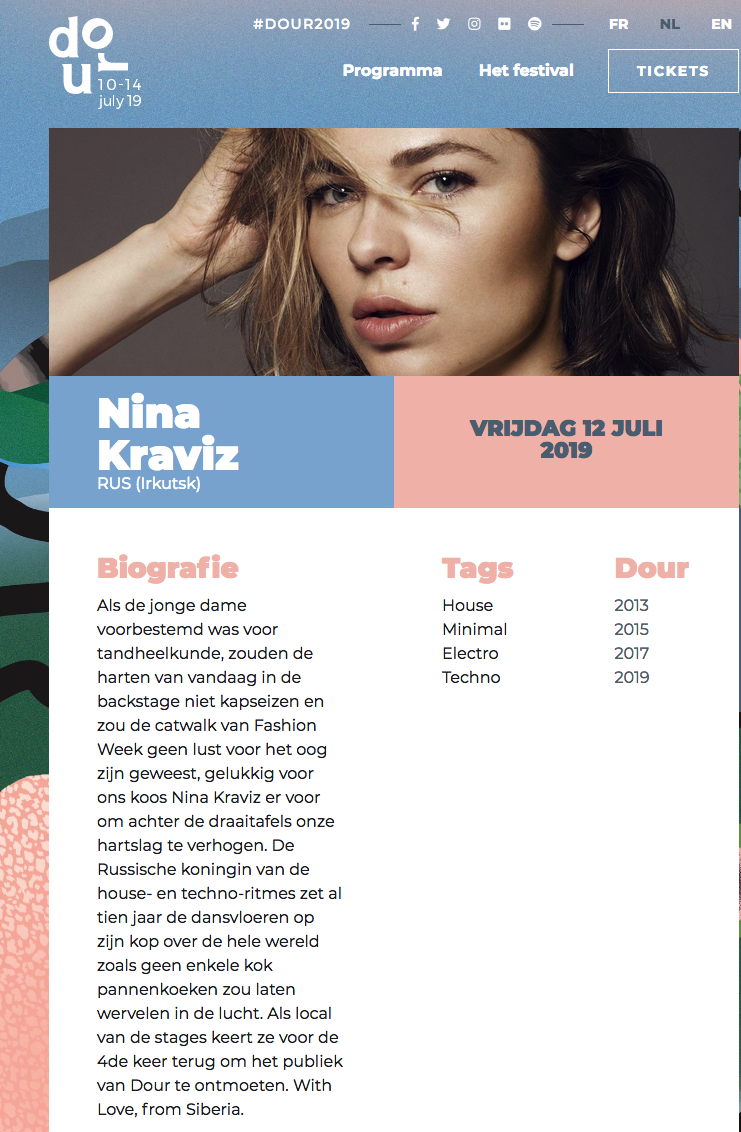 dour
10-14
july 19

#DOUR2019

FR NL EN

Programma Het festival TICKETS

Nina Kraviz
RUS (Irkutsk)

VRIJDAG 12 JULI 2019

Biografie

Als de jonge dame voorbestemd was voor tandheelkunde, zouden de harten van vandaag in de backstage niet kapseizen en zou de catwalk van Fashion Week geen lust voor het oog zijn geweest, gelukkig voor ons koos Nina Kraviz er voor om achter de draaitafels onze hartslag te verhogen. De Russische koningin van de house- en techno-ritmes zet al tien jaar de dansvloeren op zijn kop over de hele wereld zoals geen enkele kok pannenkoeken zou laten wervelen in de lucht. Als local van de stages keert ze voor de 4de keer terug om het publiek van Dour te ontmoeten. With Love, from Siberia.

Tags
House
Minimal
Electro
Techno

Dour
2013
2015
2017
2019